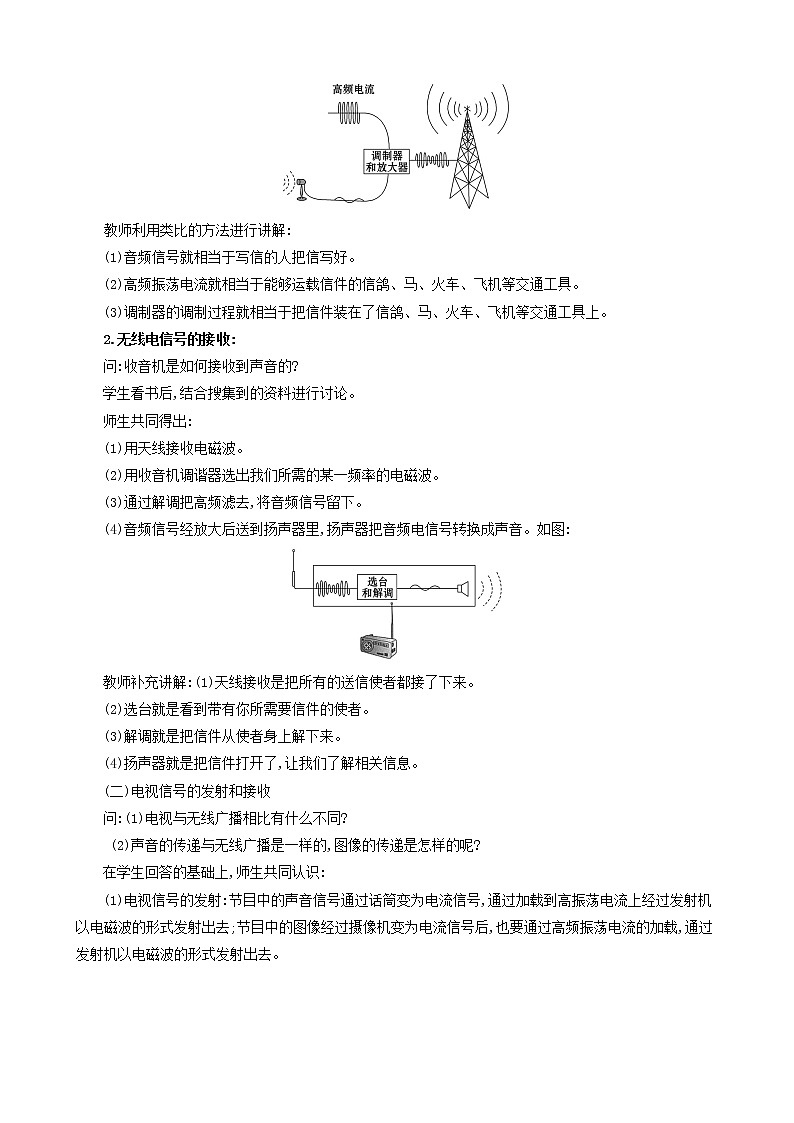 高频电流

调制器和放大器

教师利用类比的方法进行讲解:

(1)音频信号就相当于写信的人把信写好。

(2)高频振荡电流就相当于能够运载信件的信鸽、马、火车、飞机等交通工具。

(3)调制器的调制过程就相当于把信件装在了信鸽、马、火车、飞机等交通工具上。

2.无线电信号的接收:

问:收音机是如何接收到声音的?

学生看书后,结合搜集到的资料进行讨论。

师生共同得出:

(1)用天线接收电磁波。

(2)用收音机调谐器选出我们所需的某一频率的电磁波。

(3)通过解调把高频滤去,将音频信号留下。

(4)音频信号经放大后送到扬声器里,扬声器把音频电信号转换成声音。如图:

选台和解调

教师补充讲解:(1)天线接收是把所有的送信使者都接了下来。

(2)选台就是看到带有你所需要信件的使者。

(3)解调就是把信件从使者身上解下来。

(4)扬声器就是把信件打开了,让我们了解相关信息。

(二)电视信号的发射和接收

问:(1)电视与无线广播相比有什么不同?

(2)声音的传递与无线广播是一样的,图像的传递是怎样的呢?

在学生回答的基础上,师生共同认识:

(1)电视信号的发射:节目中的声音信号通过话筒变为电流信号,通过加载到高振荡电流上经过发射机以电磁波的形式发射出去;节目中的图像经过摄像机变为电流信号后,也要通过高频振荡电流的加载,通过发射机以电磁波的形式发射出去。